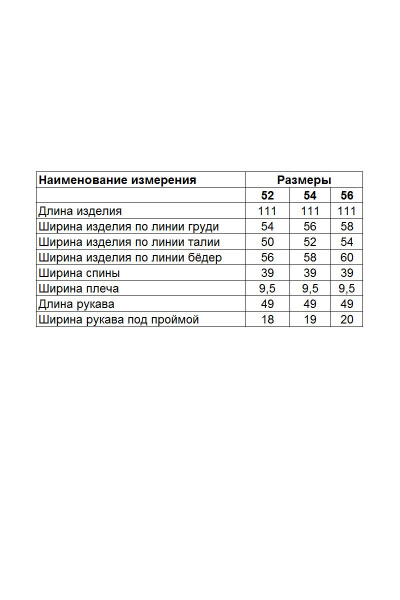 | Наименование измерения | Размеры | | |
|---|---|---|---|
| | 52 | 54 | 56 |
| Длина изделия | 111 | 111 | 111 |
| Ширина изделия по линии груди | 54 | 56 | 58 |
| Ширина изделия по линии талии | 50 | 52 | 54 |
| Ширина изделия по линии бёдер | 56 | 58 | 60 |
| Ширина спины | 39 | 39 | 39 |
| Ширина плеча | 9,5 | 9,5 | 9,5 |
| Длина рукава | 49 | 49 | 49 |
| Ширина рукава под проймой | 18 | 19 | 20 |